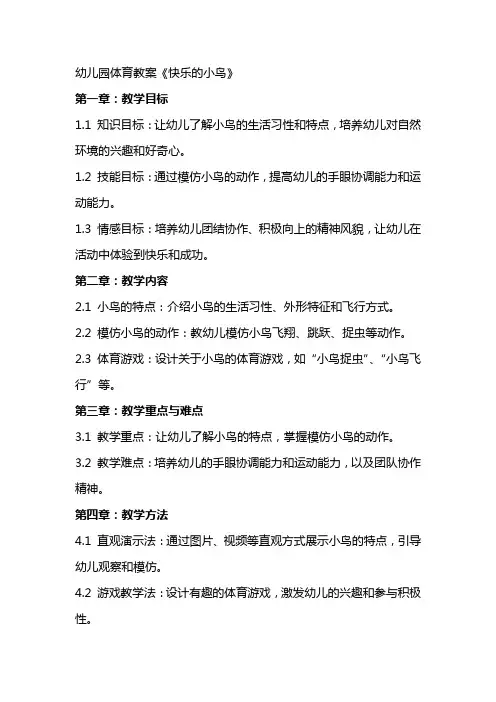 幼儿园体育教案《快乐的小鸟》

第一章：教学目标

1.1 知识目标：让幼儿了解小鸟的生活习性和特点，培养幼儿对自然环境的兴趣和好奇心。

1.2 技能目标：通过模仿小鸟的动作，提高幼儿的手眼协调能力和运动能力。

1.3 情感目标：培养幼儿团结协作、积极向上的精神风貌，让幼儿在活动中体验到快乐和成功。

第二章：教学内容

2.1 小鸟的特点：介绍小鸟的生活习性、外形特征和飞行方式。

2.2 模仿小鸟的动作：教幼儿模仿小鸟飞翔、跳跃、捉虫等动作。

2.3 体育游戏：设计关于小鸟的体育游戏，如“小鸟捉虫”、“小鸟飞行”等。

第三章：教学重点与难点

3.1 教学重点：让幼儿了解小鸟的特点，掌握模仿小鸟的动作。

3.2 教学难点：培养幼儿的手眼协调能力和运动能力，以及团队协作精神。

第四章：教学方法

4.1 直观演示法：通过图片、视频等直观方式展示小鸟的特点，引导幼儿观察和模仿。

4.2 游戏教学法：设计有趣的体育游戏，激发幼儿的兴趣和参与积极性。